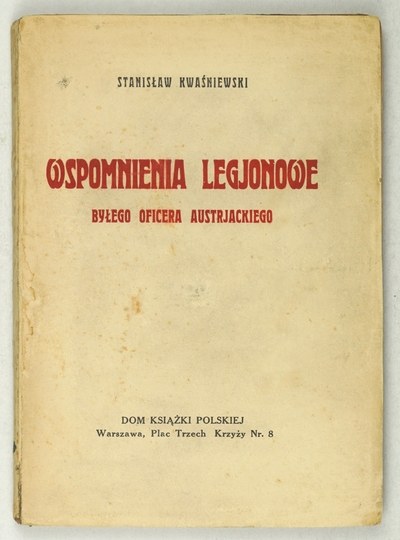 STANISŁAW KWAŚNIEWSKI

WSPOMNIENIA LEGJONOWE

BYŁEGO OFICERA AUSTRJACKIEGO

DOM KSIĄŻKI POLSKIEJ
Warszawa, Plac Trzech Krzyży Nr. 8